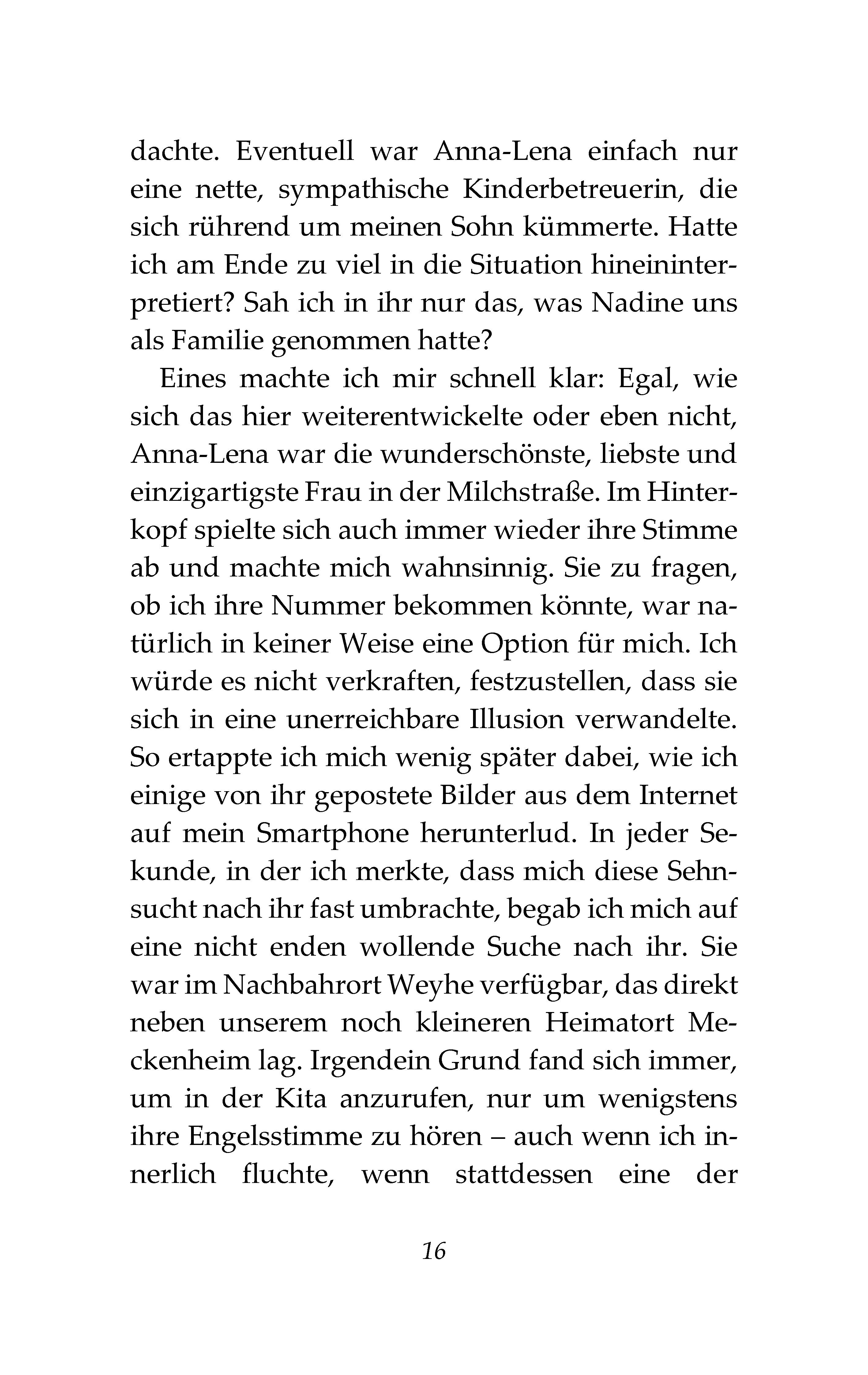 dachte. Eventuell war Anna-Lena einfach nur eine nette, sympathische Kinderbetreuerin, die sich rührend um meinen Sohn kümmerte. Hatte ich am Ende zu viel in die Situation hineininterpretiert? Sah ich in ihr nur das, was Nadine uns als Familie genommen hatte?

Eines machte ich mir schnell klar: Egal, wie sich das hier weiterentwickelte oder eben nicht, Anna-Lena war die wunderschönste, liebste und einzigartigste Frau in der Milchstraße. Im Hinterkopf spielte sich auch immer wieder ihre Stimme ab und machte mich wahnsinnig. Sie zu fragen, ob ich ihre Nummer bekommen könnte, war natürlich in keiner Weise eine Option für mich. Ich würde es nicht verkraften, festzustellen, dass sie sich in eine unerreichbare Illusion verwandelte. So ertappte ich mich wenig später dabei, wie ich einige von ihr gepostete Bilder aus dem Internet auf mein Smartphone herunterlud. In jeder Sekunde, in der ich merkte, dass mich diese Sehnsucht nach ihr fast umbrachte, begab ich mich auf eine nicht enden wollende Suche nach ihr. Sie war im Nachbahrort Weyhe verfügbar, das direkt neben unserem noch kleineren Heimatort Meckenheim lag. Irgendein Grund fand sich immer, um in der Kita anzurufen, nur um wenigstens ihre Engelsstimme zu hören – auch wenn ich innerlich fluchte, wenn stattdessen eine der

16